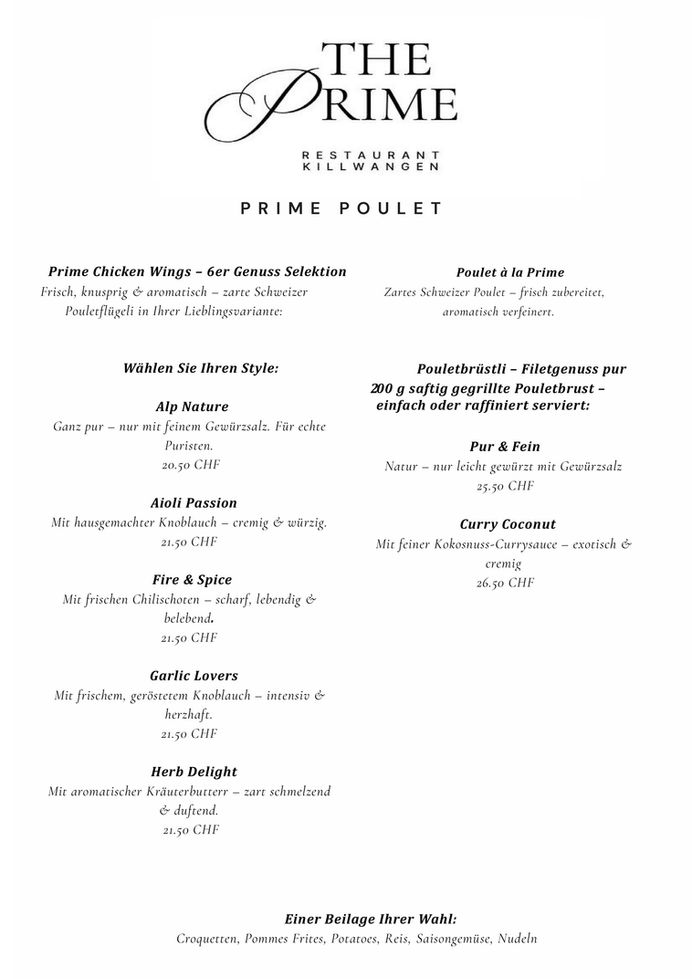 THE PRIME

RESTAURANT KILLWANGEN

PRIME POULET

Prime Chicken Wings – 6er Genuss Selektion
Frisch, knusprig & aromatisch – zarte Schweizer Pouletflügeli in Ihrer Lieblingsvariante:

Wählen Sie Ihren Style:

Alp Nature
Ganz pur – nur mit feinem Gewürzsalz. Für echte Puristen.
20.50 CHF

Aioli Passion
Mit hausgemachter Knoblauch – cremig & würzig.
21.50 CHF

Fire & Spice
Mit frischen Chilischoten – scharf, lebendig & belebend.
21.50 CHF

Garlic Lovers
Mit frischem, geröstetem Knoblauch – intensiv & herzhaft.
21.50 CHF

Herb Delight
Mit aromatischer Kräuterbutterr – zart schmelzend & duftend.
21.50 CHF

Poulet à la Prime
Zartes Schweizer Poulet – frisch zubereitet, aromatisch verfeinert.

Pouletbrüstli – Filetgenuss pur
200 g saftig gegrillte Pouletbrust – einfach oder raffiniert serviert:

Pur & Fein
Natur – nur leicht gewürzt mit Gewürzsalz
25.50 CHF

Curry Coconut
Mit feiner Kokosnuss-Currysauce – exotisch & cremig
26.50 CHF

Einer Beilage Ihrer Wahl:
Croquetten, Pommes Frites, Potatoes, Reis, Saisongemüse, Nudeln